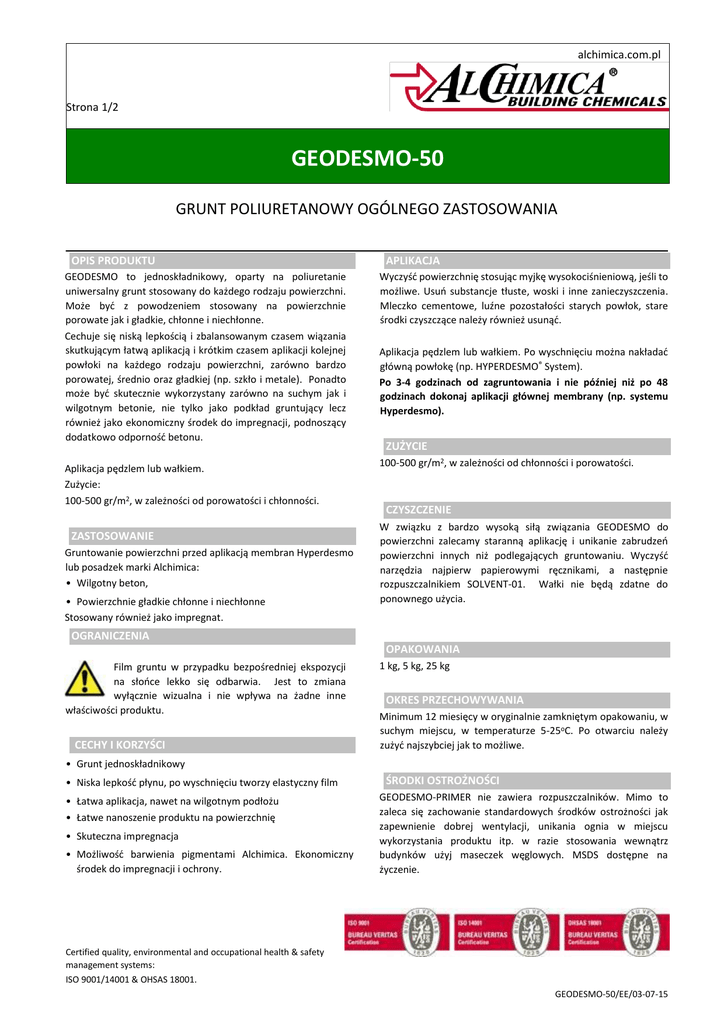 alchimica.com.pl

Strona 1/2

ALCHIMICA®
BUILDING CHEMICALS

GEODESMO-50

GRUNT POLIURETANOWY OGÓLNEGO ZASTOSOWANIA

OPIS PRODUKTU

GEODESMO to jednoskładnikowy, oparty na poliuretanie uniwersalny grunt stosowany do każdego rodzaju powierzchni. Może być z powodzeniem stosowany na powierzchnie porowate jak i gładkie, chłonne i niechłonne.

Cechuje się niską lepkością i zbalansowanym czasem wiązania skutkującym łatwą aplikacją i krótkim czasem aplikacji kolejnej powłoki na każdego rodzaju powierzchni, zarówno bardzo porowatej, średnio oraz gładkiej (np. szkło i metale). Ponadto może być skutecznie wykorzystany zarówno na suchym jak i wilgotnym betonie, nie tylko jako podkład gruntujący lecz również jako ekonomiczny środek do impregnacji, podnoszący dodatkowo odporność betonu.

Aplikacja pędzlem lub wałkiem.

Zużycie:

100-500 gr/m$^2$, w zależności od porowatości i chłonności.

ZASTOSOWANIE

Gruntowanie powierzchni przed aplikacją membran Hyperdesmo lub posadzek marki Alchimica:

• Wilgotny beton,

• Powierzchnie gładkie chłonne i niechłonne

Stosowany również jako impregnat.

OGRANICZENIA

Film gruntu w przypadku bezpośredniej ekspozycji na słońce lekko się odbarwia. Jest to zmiana wyłącznie wizualna i nie wpływa na żadne inne właściwości produktu.

CECHY I KORZYŚCI

• Grunt jednoskładnikowy

• Niska lepkość płynu, po wyschnięciu tworzy elastyczny film

• Łatwa aplikacja, nawet na wilgotnym podłożu

• Łatwe nanoszenie produktu na powierzchnię

• Skuteczna impregnacja

• Możliwość barwienia pigmentami Alchimica. Ekonomiczny środek do impregnacji i ochrony.

APLIKACJA

Wyczyść powierzchnię stosując myjkę wysokociśnieniową, jeśli to możliwe. Usuń substancje tłuste, woski i inne zanieczyszczenia. Mleczko cementowe, luźne pozostałości starych powłok, stare środki czyszczące należy również usunąć.

Aplikacja pędzlem lub wałkiem. Po wyschnięciu można nakładać główną powłokę (np. HYPERDESMO® System).

Po 3-4 godzinach od zagruntowania i nie później niż po 48 godzinach dokonaj aplikacji głównej membrany (np. systemu Hyperdesmo).

ZUŻYCIE

100-500 gr/m$^2$, w zależności od chłonności i porowatości.

CZYSZCZENIE

W związku z bardzo wysoką siłą związania GEODESMO do powierzchni zalecamy staranną aplikację i unikanie zabrudzeń powierzchni innych niż podlegających gruntowaniu. Wyczyść narzędzia najpierw papierowymi ręcznikami, a następnie rozpuszczalnikiem SOLVENT-01. Wałki nie będą zdatne do ponownego użycia.

OPAKOWANIA

1 kg, 5 kg, 25 kg

OKRES PRZECHOWYWANIA

Minimum 12 miesięcy w oryginalnie zamkniętym opakowaniu, w suchym miejscu, w temperaturze 5-25°C. Po otwarciu należy zużyć najszybciej jak to możliwe.

ŚRODKI OSTROŻNOŚCI

GEODESMO-PRIMER nie zawiera rozpuszczalników. Mimo to zaleca się zachowanie standardowych środków ostrożności jak zapewnienie dobrej wentylacji, unikania ognia w miejscu wykorzystania produktu itp. w razie stosowania wewnątrz budynków użyj maseczek węglowych. MSDS dostępne na życzenie.

ISO 9001 BUREAU VERITAS Certification
ISO 14001 BUREAU VERITAS Certification
OHSAS 18001 BUREAU VERITAS Certification

Certified quality, environmental and occupational health & safety management systems:
ISO 9001/14001 & OHSAS 18001.

GEODESMO-50/EE/03-07-15